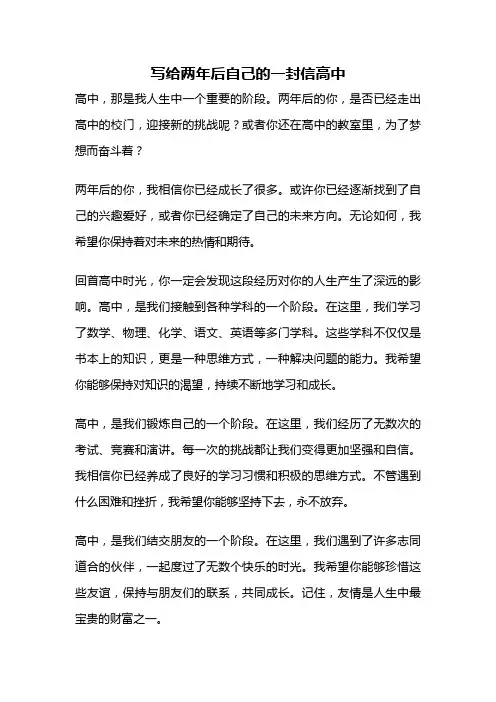 写给两年后自己的一封信高中

高中，那是我人生中一个重要的阶段。两年后的你，是否已经走出高中的校门，迎接新的挑战呢？或者你还在高中的教室里，为了梦想而奋斗着？

两年后的你，我相信你已经成长了很多。或许你已经逐渐找到了自己的兴趣爱好，或者你已经确定了自己的未来方向。无论如何，我希望你保持着对未来的热情和期待。

回首高中时光，你一定会发现这段经历对你的人生产生了深远的影响。高中，是我们接触到各种学科的一个阶段。在这里，我们学习了数学、物理、化学、语文、英语等多门学科。这些学科不仅仅是书本上的知识，更是一种思维方式，一种解决问题的能力。我希望你能够保持对知识的渴望，持续不断地学习和成长。

高中，是我们锻炼自己的一个阶段。在这里，我们经历了无数次的考试、竞赛和演讲。每一次的挑战都让我们变得更加坚强和自信。我相信你已经养成了良好的学习习惯和积极的思维方式。不管遇到什么困难和挫折，我希望你能够坚持下去，永不放弃。

高中，是我们结交朋友的一个阶段。在这里，我们遇到了许多志同道合的伙伴，一起度过了无数个快乐的时光。我希望你能够珍惜这些友谊，保持与朋友们的联系，共同成长。记住，友情是人生中最宝贵的财富之一。